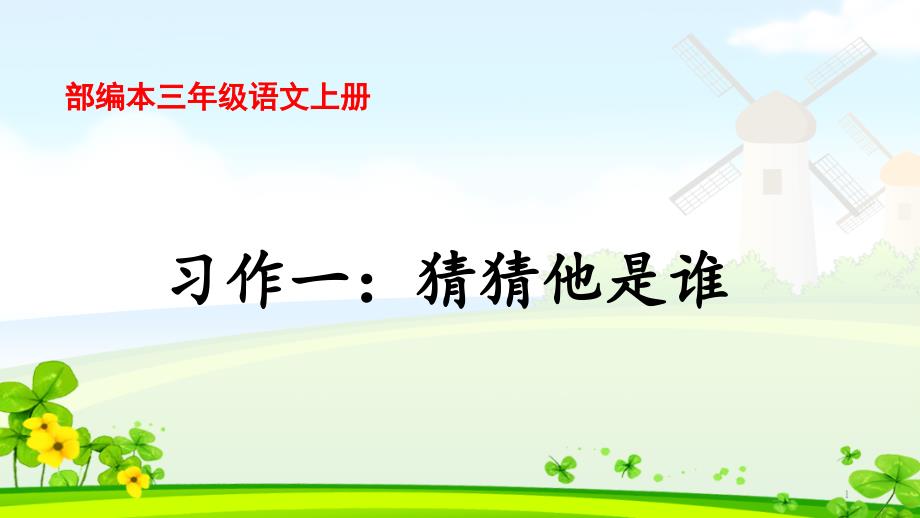 部编本三年级语文上册

习作一：猜猜他是谁